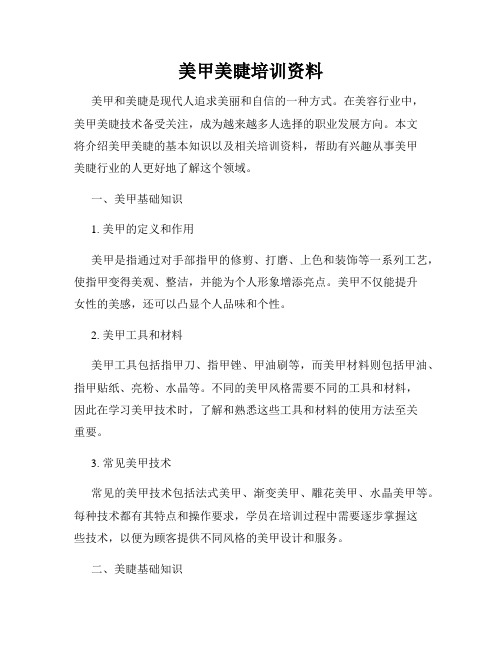 美甲美睫培训资料

美甲和美睫是现代人追求美丽和自信的一种方式。在美容行业中，美甲美睫技术备受关注，成为越来越多人选择的职业发展方向。本文将介绍美甲美睫的基本知识以及相关培训资料，帮助有兴趣从事美甲美睫行业的人更好地了解这个领域。

一、美甲基础知识

1. 美甲的定义和作用

美甲是指通过对手部指甲的修剪、打磨、上色和装饰等一系列工艺，使指甲变得美观、整洁，并能为个人形象增添亮点。美甲不仅能提升女性的美感，还可以凸显个人品味和个性。

2. 美甲工具和材料

美甲工具包括指甲刀、指甲锉、甲油刷等，而美甲材料则包括甲油、指甲贴纸、亮粉、水晶等。不同的美甲风格需要不同的工具和材料，因此在学习美甲技术时，了解和熟悉这些工具和材料的使用方法至关重要。

3. 常见美甲技术

常见的美甲技术包括法式美甲、渐变美甲、雕花美甲、水晶美甲等。每种技术都有其特点和操作要求，学员在培训过程中需要逐步掌握这些技术，以便为顾客提供不同风格的美甲设计和服务。

二、美睫基础知识